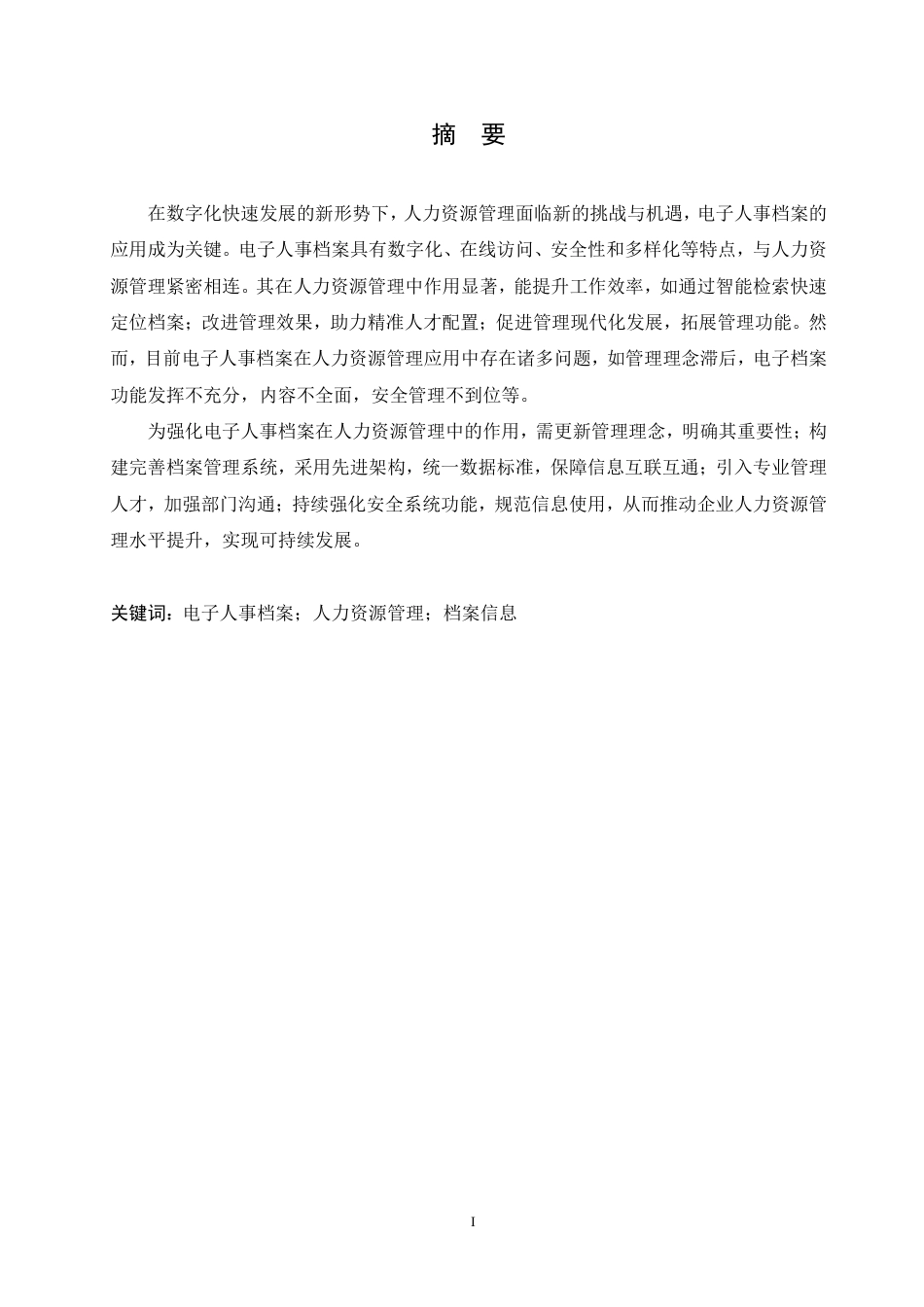 摘　要

在数字化快速发展的新形势下，人力资源管理面临新的挑战与机遇，电子人事档案的应用成为关键。电子人事档案具有数字化、在线访问、安全性和多样化等特点，与人力资源管理紧密相连。其在人力资源管理中作用显著，能提升工作效率，如通过智能检索快速定位档案；改进管理效果，助力精准人才配置；促进管理现代化发展，拓展管理功能。然而，目前电子人事档案在人力资源管理应用中存在诸多问题，如管理理念滞后，电子档案功能发挥不充分，内容不全面，安全管理不到位等。

为强化电子人事档案在人力资源管理中的作用，需更新管理理念，明确其重要性；构建完善档案管理系统，采用先进架构，统一数据标准，保障信息互联互通；引入专业管理人才，加强部门沟通；持续强化安全系统功能，规范信息使用，从而推动企业人力资源管理水平提升，实现可持续发展。

关键词：电子人事档案；人力资源管理；档案信息

I